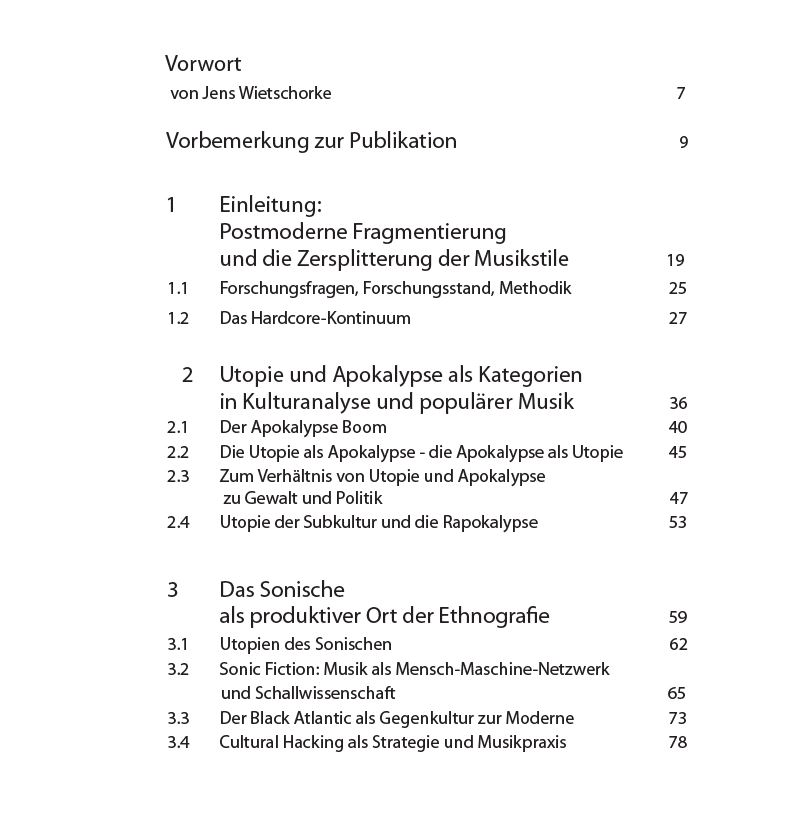 Vorwort
von Jens Wietschorke 7

Vorbemerkung zur Publikation 9

1 Einleitung: Postmoderne Fragmentierung und die Zersplitterung der Musikstile 19
1.1 Forschungsfragen, Forschungsstand, Methodik 25
1.2 Das Hardcore-Kontinuum 27

2 Utopie und Apokalypse als Kategorien in Kulturanalyse und populärer Musik 36
2.1 Der Apokalypse Boom 40
2.2 Die Utopie als Apokalypse - die Apokalypse als Utopie 45
2.3 Zum Verhältnis von Utopie und Apokalypse zu Gewalt und Politik 47
2.4 Utopie der Subkultur und die Rapokalypse 53

3 Das Sonische als produktiver Ort der Ethnografie 59
3.1 Utopien des Sonischen 62
3.2 Sonic Fiction: Musik als Mensch-Maschine-Netzwerk und Schallwissenschaft 65
3.3 Der Black Atlantic als Gegenkultur zur Moderne 73
3.4 Cultural Hacking als Strategie und Musikpraxis 78